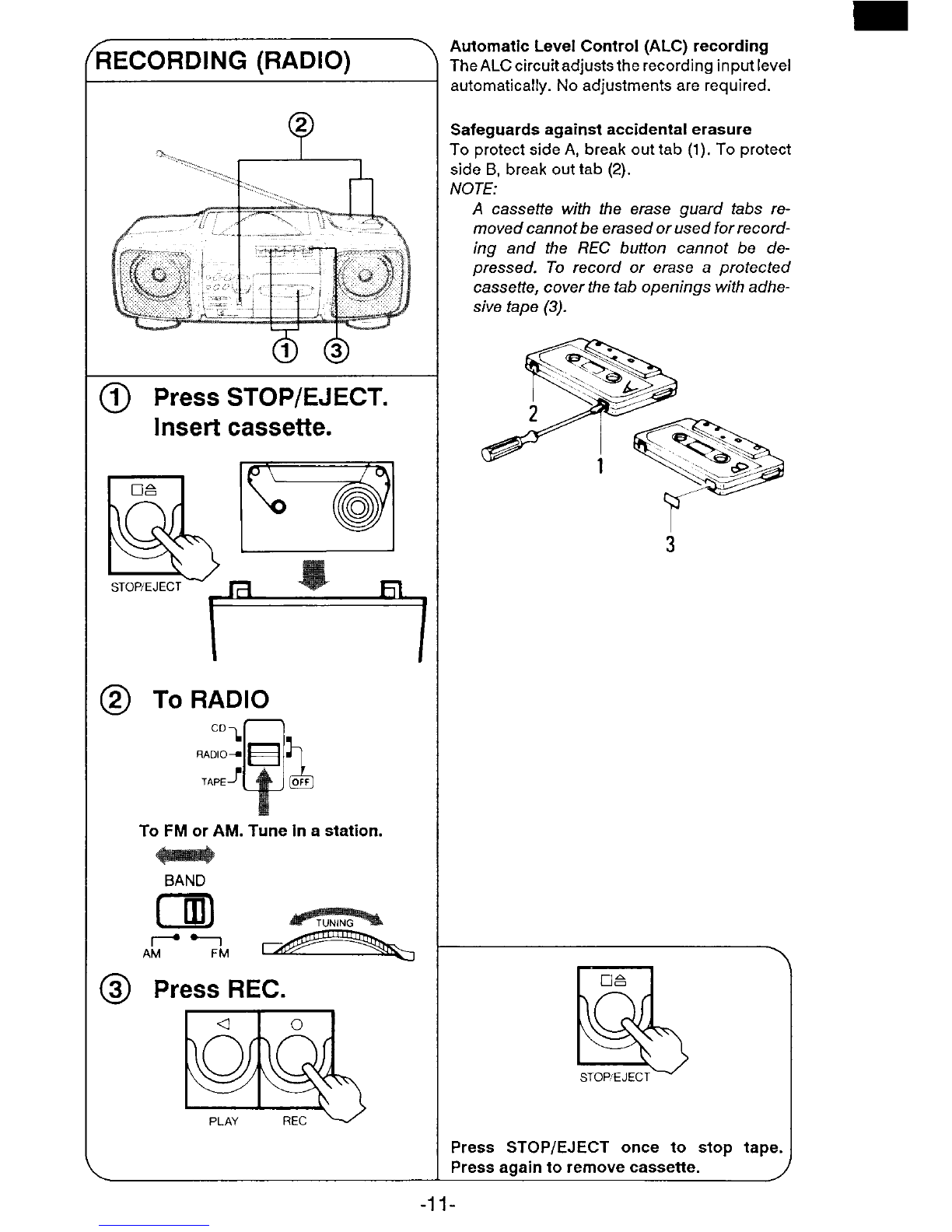 RECORDING (RADIO)

②

① ③

① Press STOP/EJECT. Insert cassette.

STOP/EJECT

② To RADIO

CD
RADIO
TAPE
OFF

To FM or AM. Tune in a station.

BAND

AM FM

TUNING

③ Press REC.

PLAY REC

Automatic Level Control (ALC) recording
The ALC circuit adjusts the recording input level automatically. No adjustments are required.

Safeguards against accidental erasure
To protect side A, break out tab (1). To protect side B, break out tab (2).
NOTE:
A cassette with the erase guard tabs removed cannot be erased or used for recording and the REC button cannot be depressed. To record or erase a protected cassette, cover the tab openings with adhesive tape (3).

2
1
3

STOP/EJECT

Press STOP/EJECT once to stop tape. Press again to remove cassette.

-11-